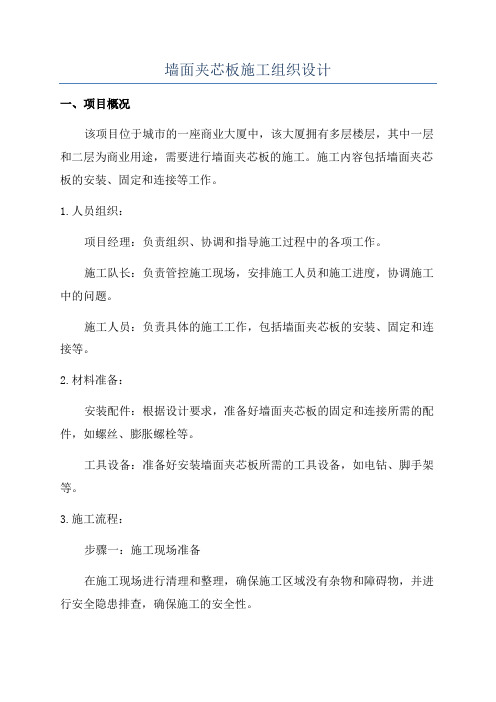 墙面夹芯板施工组织设计

一、项目概况

该项目位于城市的一座商业大厦中，该大厦拥有多层楼层，其中一层和二层为商业用途，需要进行墙面夹芯板的施工。施工内容包括墙面夹芯板的安装、固定和连接等工作。

1.人员组织：

项目经理：负责组织、协调和指导施工过程中的各项工作。

施工队长：负责管控施工现场，安排施工人员和施工进度，协调施工中的问题。

施工人员：负责具体的施工工作，包括墙面夹芯板的安装、固定和连接等。

2.材料准备：

安装配件：根据设计要求，准备好墙面夹芯板的固定和连接所需的配件，如螺丝、膨胀螺栓等。

工具设备：准备好安装墙面夹芯板所需的工具设备，如电钻、脚手架等。

3.施工流程：

步骤一：施工现场准备

在施工现场进行清理和整理，确保施工区域没有杂物和障碍物，并进行安全隐患排查，确保施工的安全性。